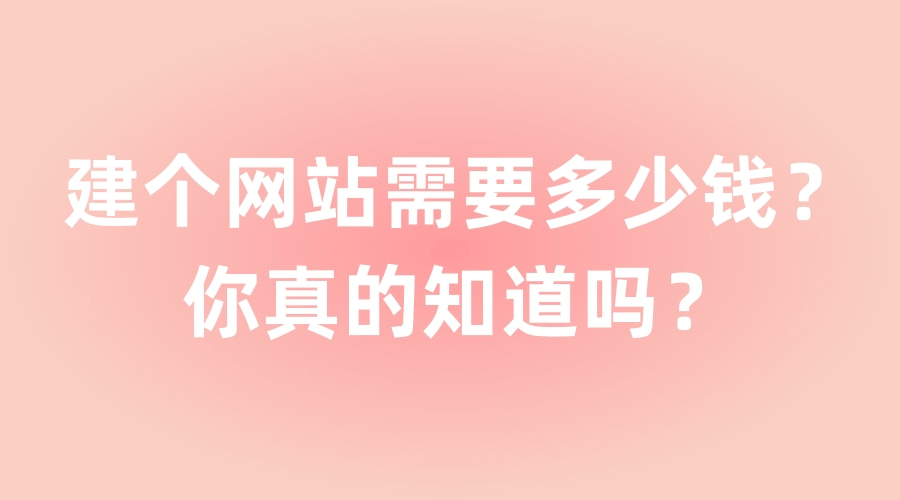 建个网站需要多少钱？
你真的知道吗？